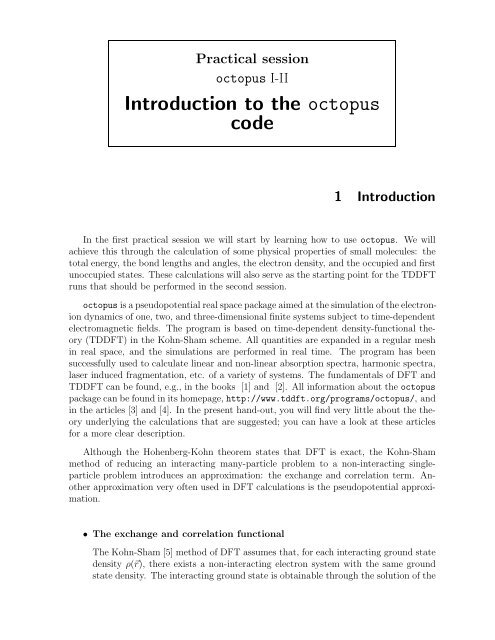 Practical session

octopus I-II

Introduction to the octopus code

1 Introduction

In the first practical session we will start by learning how to use octopus. We will achieve this through the calculation of some physical properties of small molecules: the total energy, the bond lengths and angles, the electron density, and the occupied and first unoccupied states. These calculations will also serve as the starting point for the TDDFT runs that should be performed in the second session.

octopus is a pseudopotential real space package aimed at the simulation of the electron-ion dynamics of one, two, and three-dimensional finite systems subject to time-dependent electromagnetic fields. The program is based on time-dependent density-functional theory (TDDFT) in the Kohn-Sham scheme. All quantities are expanded in a regular mesh in real space, and the simulations are performed in real time. The program has been successfully used to calculate linear and non-linear absorption spectra, harmonic spectra, laser induced fragmentation, etc. of a variety of systems. The fundamentals of DFT and TDDFT can be found, e.g., in the books [1] and [2]. All information about the octopus package can be found in its homepage, http://www.tddft.org/programs/octopus/, and in the articles [3] and [4]. In the present hand-out, you will find very little about the theory underlying the calculations that are suggested; you can have a look at these articles for a more clear description.

Although the Hohenberg-Kohn theorem states that DFT is exact, the Kohn-Sham method of reducing an interacting many-particle problem to a non-interacting single-particle problem introduces an approximation: the exchange and correlation term. Another approximation very often used in DFT calculations is the pseudopotential approximation.

• The exchange and correlation functional

The Kohn-Sham [5] method of DFT assumes that, for each interacting ground state density $\rho(\vec{r})$, there exists a non-interacting electron system with the same ground state density. The interacting ground state is obtainable through the solution of the